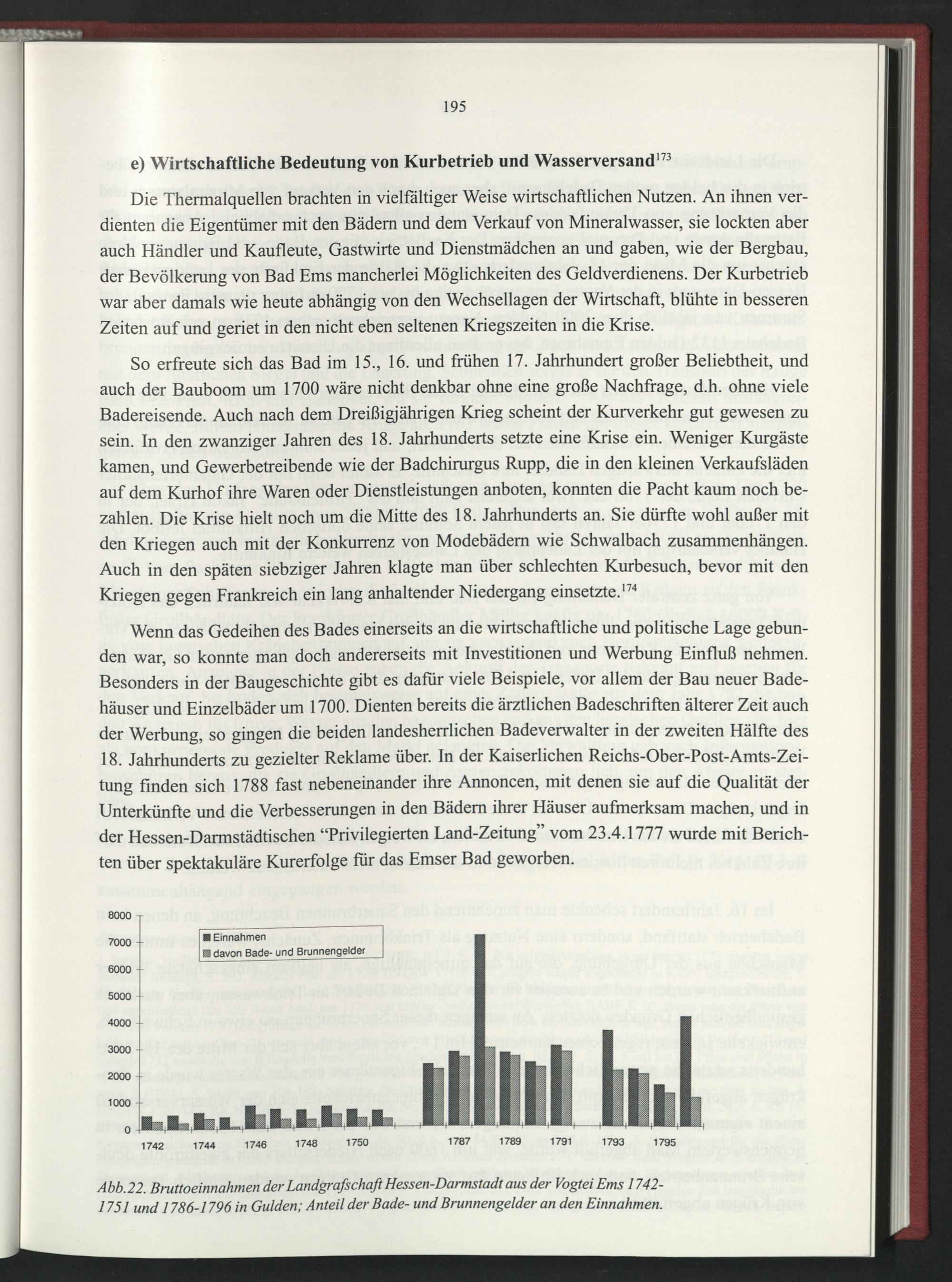 195

e) Wirtschaftliche Bedeutung von Kurbetrieb und Wasserversand$^{173}$

Die Thermalquellen brachten in vielfältiger Weise wirtschaftlichen Nutzen. An ihnen verdienten die Eigentümer mit den Bädern und dem Verkauf von Mineralwasser, sie lockten aber auch Händler und Kaufleute, Gastwirte und Dienstmädchen an und gaben, wie der Bergbau, der Bevölkerung von Bad Ems mancherlei Möglichkeiten des Geldverdienens. Der Kurbetrieb war aber damals wie heute abhängig von den Wechsellagen der Wirtschaft, blühte in besseren Zeiten auf und geriet in den nicht eben seltenen Kriegszeiten in die Krise.

So erfreute sich das Bad im 15., 16. und frühen 17. Jahrhundert großer Beliebtheit, und auch der Bauboom um 1700 wäre nicht denkbar ohne eine große Nachfrage, d.h. ohne viele Badereisende. Auch nach dem Dreißigjährigen Krieg scheint der Kurverkehr gut gewesen zu sein. In den zwanziger Jahren des 18. Jahrhunderts setzte eine Krise ein. Weniger Kurgäste kamen, und Gewerbetreibende wie der Badchirurgus Rupp, die in den kleinen Verkaufsläden auf dem Kurhof ihre Waren oder Dienstleistungen anboten, konnten die Pacht kaum noch bezahlen. Die Krise hielt noch um die Mitte des 18. Jahrhunderts an. Sie dürfte wohl außer mit den Kriegen auch mit der Konkurrenz von Modebädern wie Schwalbach zusammenhängen. Auch in den späten siebziger Jahren klagte man über schlechten Kurbesuch, bevor mit den Kriegen gegen Frankreich ein lang anhaltender Niedergang einsetzte.$^{174}$

Wenn das Gedeihen des Bades einerseits an die wirtschaftliche und politische Lage gebunden war, so konnte man doch andererseits mit Investitionen und Werbung Einfluß nehmen. Besonders in der Baugeschichte gibt es dafür viele Beispiele, vor allem der Bau neuer Badehäuser und Einzelbäder um 1700. Dienten bereits die ärztlichen Badeschriften älterer Zeit auch der Werbung, so gingen die beiden landesherrlichen Badeverwalter in der zweiten Hälfte des 18. Jahrhunderts zu gezielter Reklame über. In der Kaiserlichen Reichs-Ober-Post-Amts-Zeitung finden sich 1788 fast nebeneinander ihre Annoncen, mit denen sie auf die Qualität der Unterkünfte und die Verbesserungen in den Bädern ihrer Häuser aufmerksam machen, und in der Hessen-Darmstädtischen "Privilegierten Land-Zeitung" vom 23.4.1777 wurde mit Berichten über spektakuläre Kurerfolge für das Emser Bad geworben.

8000
7000
6000
5000
4000
3000
2000
1000
0
Einnahmen
davon Bade- und Brunnengelder
1742 1744 1746 1748 1750 1787 1789 1791 1793 1795

Abb.22. Bruttoeinnahmen der Landgrafschaft Hessen-Darmstadt aus der Vogtei Ems 1742-1751 und 1786-1796 in Gulden; Anteil der Bade- und Brunnengelder an den Einnahmen.